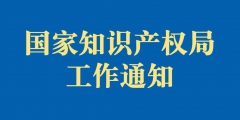 国家知识产权局
工作通知